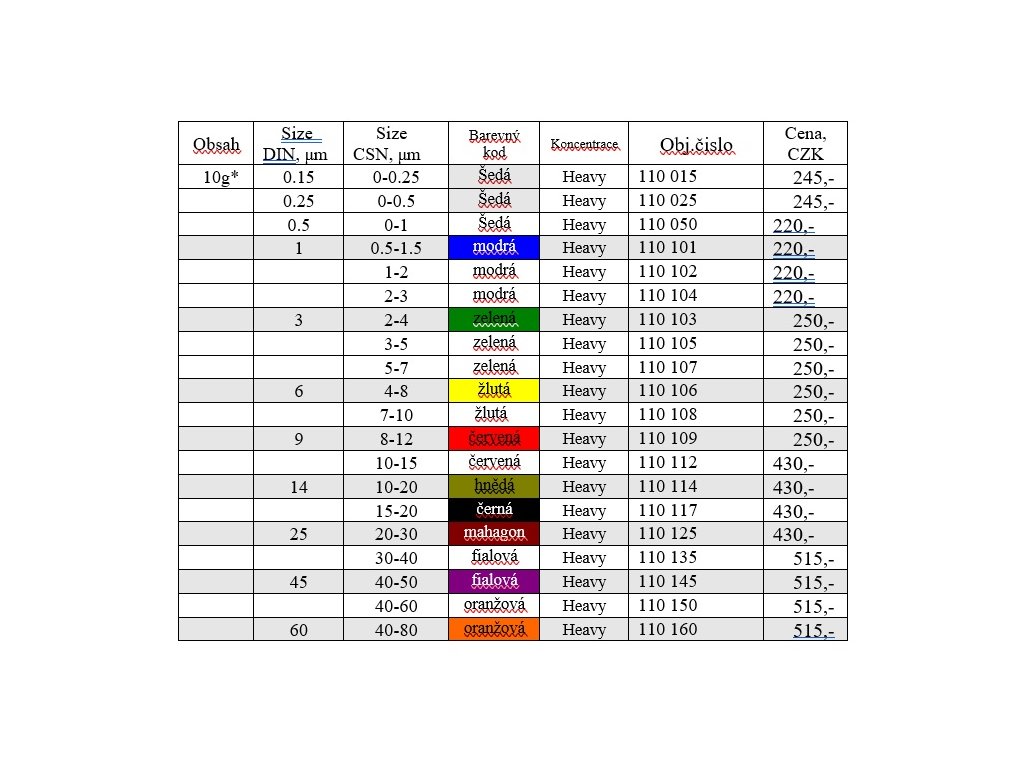 | Obsah | Size DIN, µm | Size CSN, µm | Barevný kod | Koncentrace | Obj.čislo | Cena, CZK |
|---|---|---|---|---|---|---|
| 10g* | 0.15 | 0-0.25 | Šedá | Heavy | 110 015 | 245,- |
| | 0.25 | 0-0.5 | Šedá | Heavy | 110 025 | 245,- |
| | 0.5 | 0-1 | Šedá | Heavy | 110 050 | 220,- |
| | 1 | 0.5-1.5 | modrá | Heavy | 110 101 | 220,- |
| | | 1-2 | modrá | Heavy | 110 102 | 220,- |
| | | 2-3 | modrá | Heavy | 110 104 | 220,- |
| | 3 | 2-4 | zelená | Heavy | 110 103 | 250,- |
| | | 3-5 | zelená | Heavy | 110 105 | 250,- |
| | | 5-7 | zelená | Heavy | 110 107 | 250,- |
| | 6 | 4-8 | žlutá | Heavy | 110 106 | 250,- |
| | | 7-10 | žlutá | Heavy | 110 108 | 250,- |
| | 9 | 8-12 | červená | Heavy | 110 109 | 250,- |
| | | 10-15 | červená | Heavy | 110 112 | 430,- |
| | 14 | 10-20 | hnědá | Heavy | 110 114 | 430,- |
| | | 15-20 | černá | Heavy | 110 117 | 430,- |
| | 25 | 20-30 | mahagon | Heavy | 110 125 | 430,- |
| | | 30-40 | fialová | Heavy | 110 135 | 515,- |
| | 45 | 40-50 | fialová | Heavy | 110 145 | 515,- |
| | | 40-60 | oranžová | Heavy | 110 150 | 515,- |
| | 60 | 40-80 | oranžová | Heavy | 110 160 | 515,- |